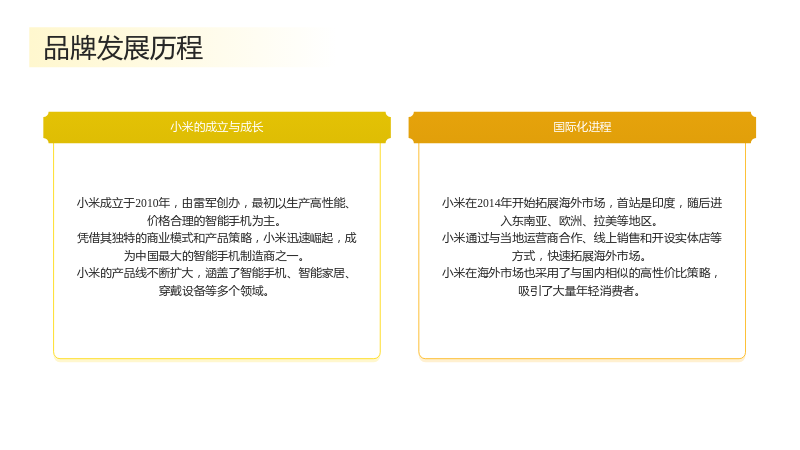 品牌发展历程

小米的成立与成长

小米成立于2010年，由雷军创办，最初以生产高性能、价格合理的智能手机为主。
凭借其独特的商业模式和产品策略，小米迅速崛起，成为中国最大的智能手机制造商之一。
小米的产品线不断扩大，涵盖了智能手机、智能家居、穿戴设备等多个领域。

国际化进程

小米在2014年开始拓展海外市场，首站是印度，随后进入东南亚、欧洲、拉美等地区。
小米通过与当地运营商合作、线上销售和开设实体店等方式，快速拓展海外市场。
小米在海外市场也采用了与国内相似的高性价比策略，吸引了大量年轻消费者。